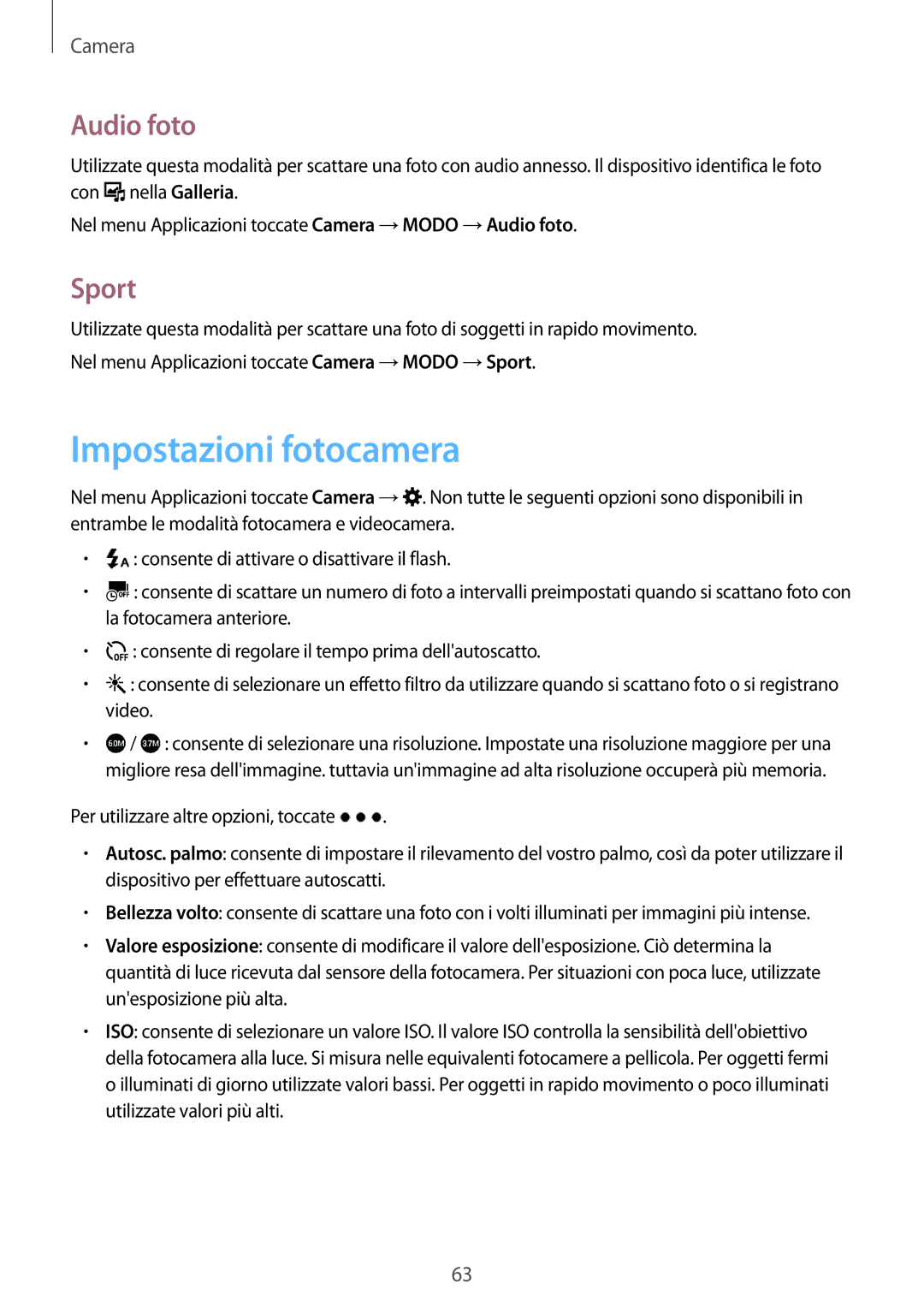 Camera

Audio foto

Utilizzate questa modalità per scattare una foto con audio annesso. Il dispositivo identifica le foto con nella Galleria.

Nel menu Applicazioni toccate Camera → MODO → Audio foto.

Sport

Utilizzate questa modalità per scattare una foto di soggetti in rapido movimento.

Nel menu Applicazioni toccate Camera → MODO → Sport.

Impostazioni fotocamera

Nel menu Applicazioni toccate Camera → . Non tutte le seguenti opzioni sono disponibili in entrambe le modalità fotocamera e videocamera.

• : consente di attivare o disattivare il flash.
• : consente di scattare un numero di foto a intervalli preimpostati quando si scattano foto con la fotocamera anteriore.
• : consente di regolare il tempo prima dell'autoscatto.
• : consente di selezionare un effetto filtro da utilizzare quando si scattano foto o si registrano video.
• 6.0M / 3.7M : consente di selezionare una risoluzione. Impostate una risoluzione maggiore per una migliore resa dell'immagine. tuttavia un'immagine ad alta risoluzione occuperà più memoria.

Per utilizzare altre opzioni, toccate ●●●.

• Autosc. palmo: consente di impostare il rilevamento del vostro palmo, così da poter utilizzare il dispositivo per effettuare autoscatti.
• Bellezza volto: consente di scattare una foto con i volti illuminati per immagini più intense.
• Valore esposizione: consente di modificare il valore dell'esposizione. Ciò determina la quantità di luce ricevuta dal sensore della fotocamera. Per situazioni con poca luce, utilizzate un'esposizione più alta.
• ISO: consente di selezionare un valore ISO. Il valore ISO controlla la sensibilità dell'obiettivo della fotocamera alla luce. Si misura nelle equivalenti fotocamere a pellicola. Per oggetti fermi o illuminati di giorno utilizzate valori bassi. Per oggetti in rapido movimento o poco illuminati utilizzate valori più alti.

63